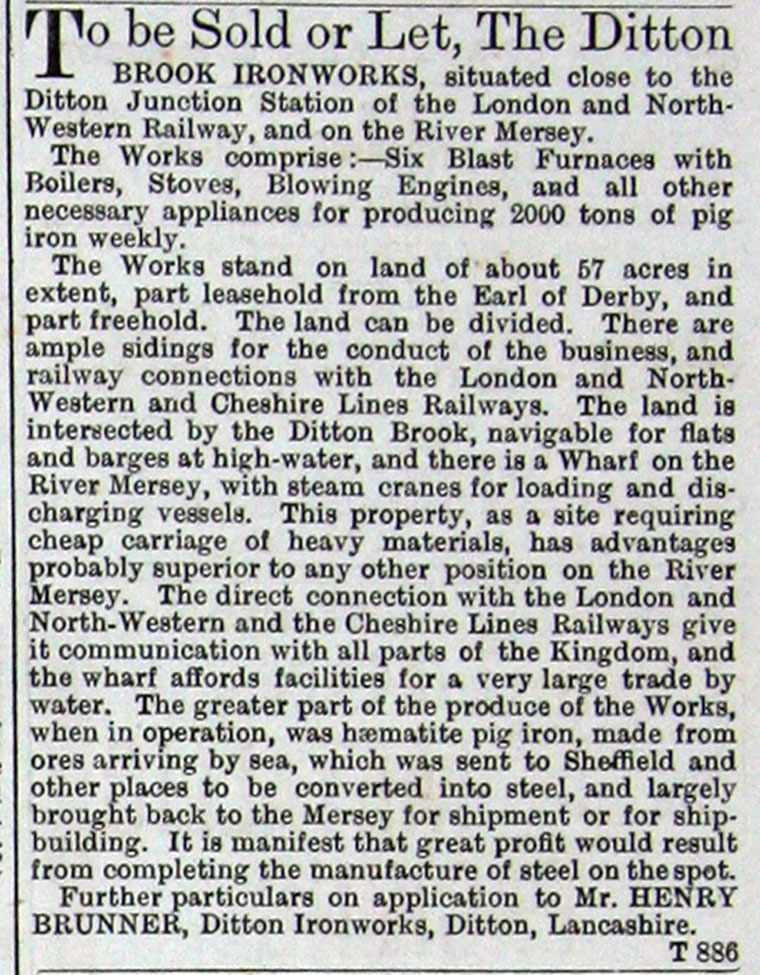 To be Sold or Let, The Ditton BROOK IRONWORKS, situated close to the Ditton Junction Station of the London and North-Western Railway, and on the River Mersey.

The Works comprise:—Six Blast Furnaces with Boilers, Stoves, Blowing Engines, and all other necessary appliances for producing 2000 tons of pig iron weekly.

The Works stand on land of about 57 acres in extent, part leasehold from the Earl of Derby, and part freehold. The land can be divided. There are ample sidings for the conduct of the business, and railway connections with the London and North-Western and Cheshire Lines Railways. The land is intersected by the Ditton Brook, navigable for flats and barges at high-water, and there is a Wharf on the River Mersey, with steam cranes for loading and discharging vessels. This property, as a site requiring cheap carriage of heavy materials, has advantages probably superior to any other position on the River Mersey. The direct connection with the London and North-Western and the Cheshire Lines Railways give it communication with all parts of the Kingdom, and the wharf affords facilities for a very large trade by water. The greater part of the produce of the Works, when in operation, was hæmatite pig iron, made from ores arriving by sea, which was sent to Sheffield and other places to be converted into steel, and largely brought back to the Mersey for shipment or for shipbuilding. It is manifest that great profit would result from completing the manufacture of steel on the spot.

Further particulars on application to Mr. HENRY BRUNNER, Ditton Ironworks, Ditton, Lancashire.

T 886